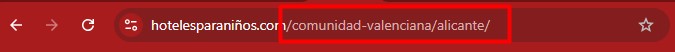 hotelesparaniños.com/comunidad-valenciana/alicante/